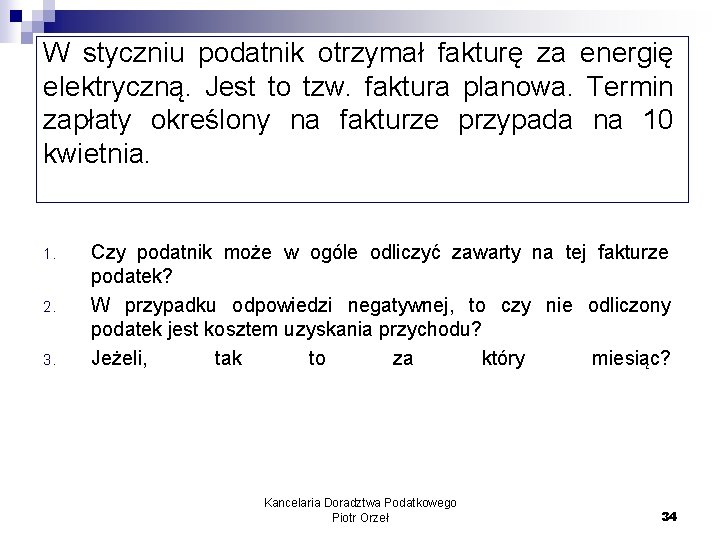 W styczniu podatnik otrzymał fakturę za energię elektryczną. Jest to tzw. faktura planowa. Termin zapłaty określony na fakturze przypada na 10 kwietnia.

1. Czy podatnik może w ogóle odliczyć zawarty na tej fakturze podatek?
2. W przypadku odpowiedzi negatywnej, to czy nie odliczony podatek jest kosztem uzyskania przychodu?
3. Jeżeli, tak to za który miesiąc?

Kancelaria Doradztwa Podatkowego
Piotr Orzeł

34